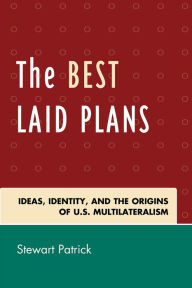 The BEST LAID PLANS

IDEAS, IDENTITY, AND THE ORIGINS OF U.S. MULTILATERALISM

Stewart Patrick